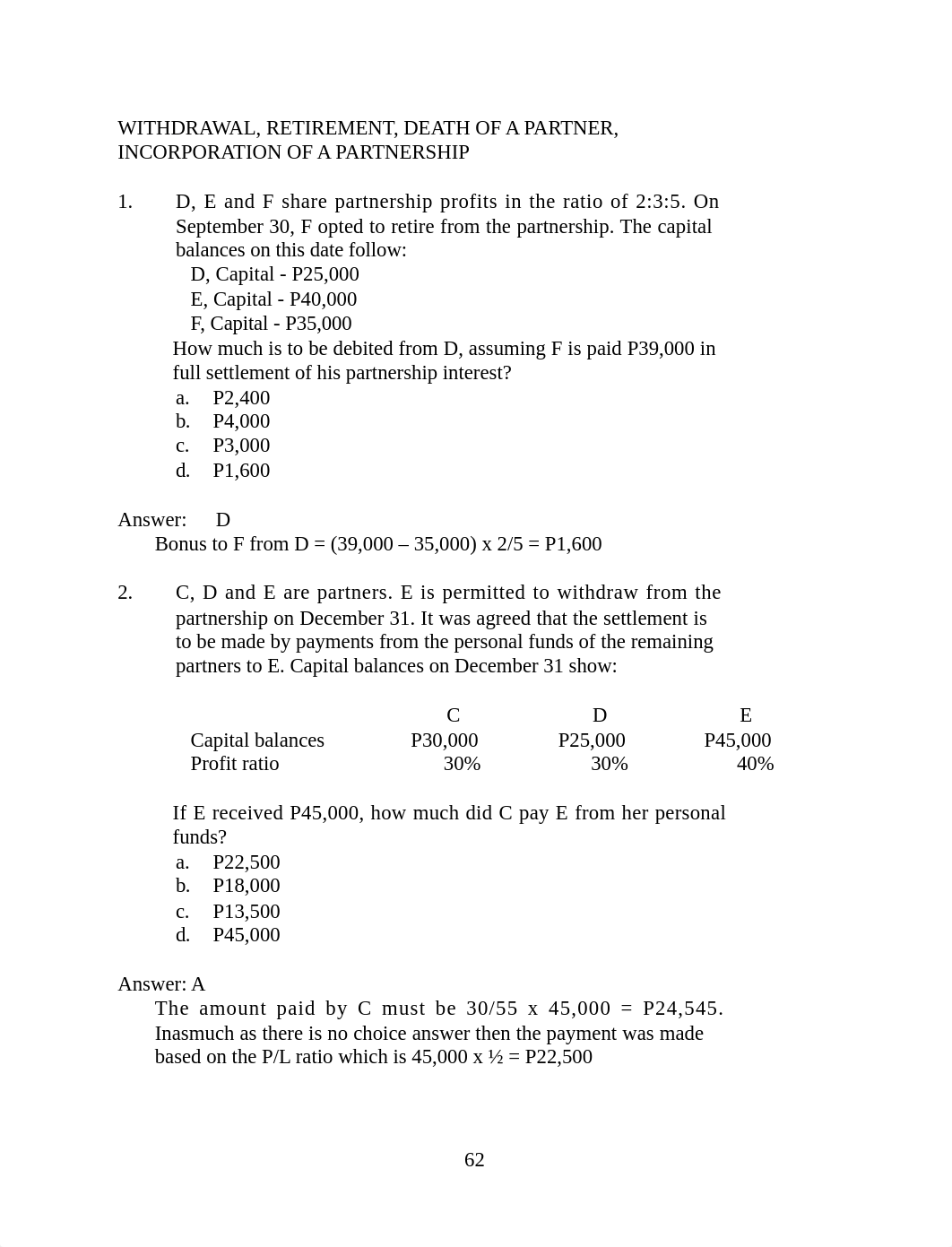 WITHDRAWAL, RETIREMENT, DEATH OF A PARTNER, INCORPORATION OF A PARTNERSHIP

1. D, E and F share partnership profits in the ratio of 2:3:5. On September 30, F opted to retire from the partnership. The capital balances on this date follow:
D, Capital - P25,000
E, Capital - P40,000
F, Capital - P35,000
How much is to be debited from D, assuming F is paid P39,000 in full settlement of his partnership interest?
a. P2,400
b. P4,000
c. P3,000
d. P1,600

Answer: D
Bonus to F from D = (39,000 – 35,000) x 2/5 = P1,600

2. C, D and E are partners. E is permitted to withdraw from the partnership on December 31. It was agreed that the settlement is to be made by payments from the personal funds of the remaining partners to E. Capital balances on December 31 show:

| | C | D | E |
|---|---|---|---|
| Capital balances | P30,000 | P25,000 | P45,000 |
| Profit ratio | 30% | 30% | 40% |

If E received P45,000, how much did C pay E from her personal funds?
a. P22,500
b. P18,000
c. P13,500
d. P45,000

Answer: A
The amount paid by C must be 30/55 x 45,000 = P24,545. Inasmuch as there is no choice answer then the payment was made based on the P/L ratio which is 45,000 x ½ = P22,500

62